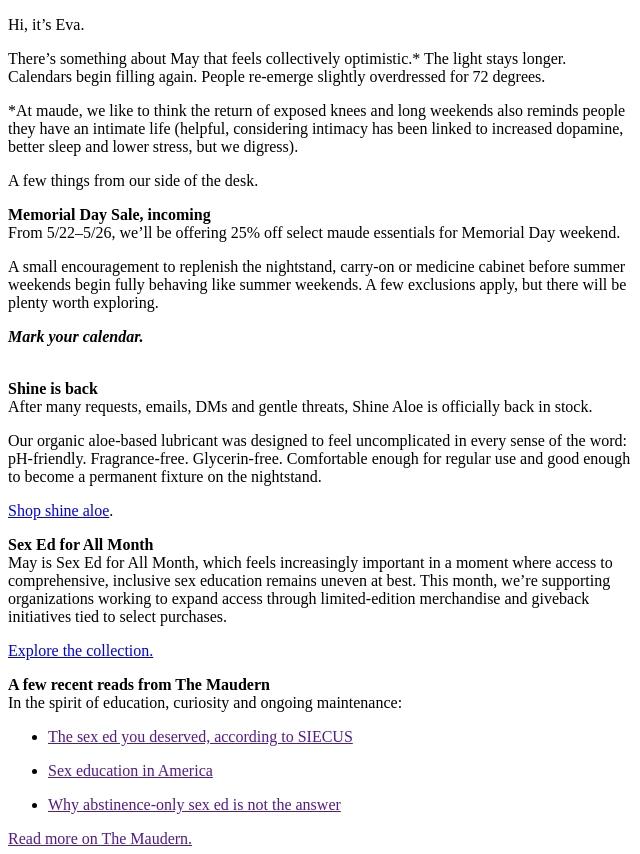 Hi, it's Eva.

There's something about May that feels collectively optimistic.* The light stays longer. Calendars begin filling again. People re-emerge slightly overdressed for 72 degrees.

*At maude, we like to think the return of exposed knees and long weekends also reminds people they have an intimate life (helpful, considering intimacy has been linked to increased dopamine, better sleep and lower stress, but we digress).

A few things from our side of the desk.

Memorial Day Sale, incoming
From 5/22–5/26, we'll be offering 25% off select maude essentials for Memorial Day weekend.

A small encouragement to replenish the nightstand, carry-on or medicine cabinet before summer weekends begin fully behaving like summer weekends. A few exclusions apply, but there will be plenty worth exploring.

Mark your calendar.

Shine is back
After many requests, emails, DMs and gentle threats, Shine Aloe is officially back in stock.

Our organic aloe-based lubricant was designed to feel uncomplicated in every sense of the word: pH-friendly. Fragrance-free. Glycerin-free. Comfortable enough for regular use and good enough to become a permanent fixture on the nightstand.

Shop shine aloe.

Sex Ed for All Month
May is Sex Ed for All Month, which feels increasingly important in a moment where access to comprehensive, inclusive sex education remains uneven at best. This month, we're supporting organizations working to expand access through limited-edition merchandise and giveback initiatives tied to select purchases.

Explore the collection.

A few recent reads from The Maudern
In the spirit of education, curiosity and ongoing maintenance:

• The sex ed you deserved, according to SIECUS
• Sex education in America
• Why abstinence-only sex ed is not the answer

Read more on The Maudern.